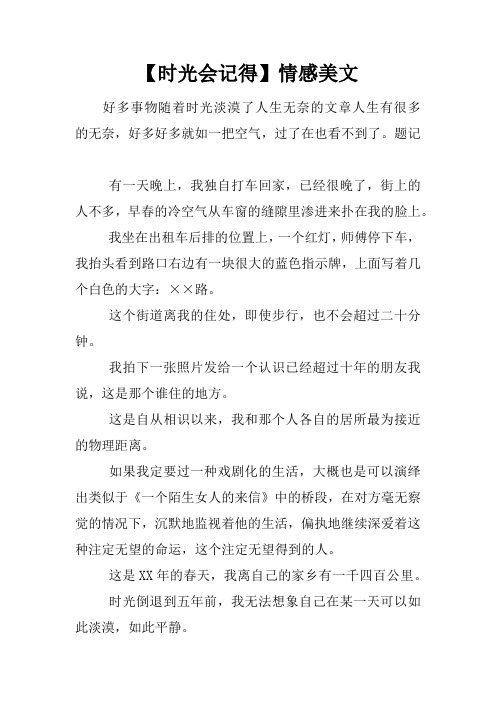 【时光会记得】情感美文

好多事物随着时光淡漠了人生无奈的文章人生有很多的无奈，好多好多就如一把空气，过了在也看不到了。题记

有一天晚上，我独自打车回家，已经很晚了，街上的人不多，早春的冷空气从车窗的缝隙里渗进来扑在我的脸上。

我坐在出租车后排的位置上，一个红灯，师傅停下车，我抬头看到路口右边有一块很大的蓝色指示牌，上面写着几个白色的大字：××路。

这个街道离我的住处，即使步行，也不会超过二十分钟。

我拍下一张照片发给一个认识已经超过十年的朋友我说，这是那个谁住的地方。

这是自从相识以来，我和那个人各自的居所最为接近的物理距离。

如果我定要过一种戏剧化的生活，大概也是可以演绎出类似于《一个陌生女人的来信》中的桥段，在对方毫无察觉的情况下，沉默地监视着他的生活，偏执地继续深爱着这种注定无望的命运，这个注定无望得到的人。

这是XX年的春天，我离自己的家乡有一千四百公里。

时光倒退到五年前，我无法想象自己在某一天可以如此淡漠，如此平静。